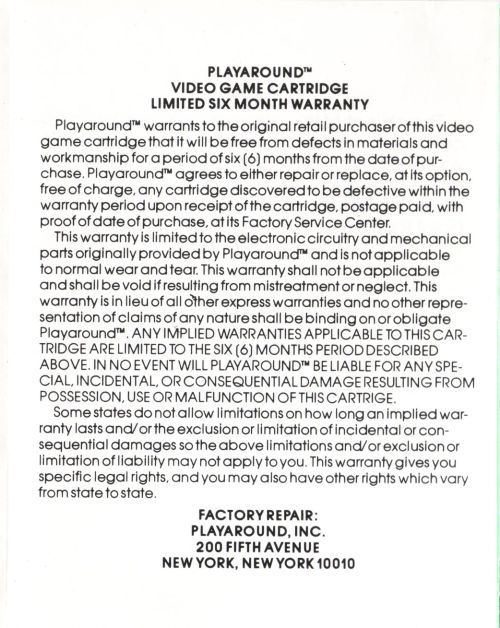 PLAYAROUND™
VIDEO GAME CARTRIDGE
LIMITED SIX MONTH WARRANTY

Playaround™ warrants to the original retail purchaser of this video game cartridge that it will be free from defects in materials and workmanship for a period of six (6) months from the date of purchase. Playaround™ agrees to either repair or replace, at its option, free of charge, any cartridge discovered to be defective within the warranty period upon receipt of the cartridge, postage paid, with proof of date of purchase, at its Factory Service Center.

This warranty is limited to the electronic circuitry and mechanical parts originally provided by Playaround™ and is not applicable to normal wear and tear. This warranty shall not be applicable and shall be void if resulting from mistreatment or neglect. This warranty is in lieu of all other express warranties and no other representation of claims of any nature shall be binding on or obligate Playaround™. ANY IMPLIED WARRANTIES APPLICABLE TO THIS CARTRIDGE ARE LIMITED TO THE SIX (6) MONTHS PERIOD DESCRIBED ABOVE. IN NO EVENT WILL PLAYAROUND™ BE LIABLE FOR ANY SPECIAL, INCIDENTAL, OR CONSEQUENTIAL DAMAGE RESULTING FROM POSSESSION, USE OR MALFUNCTION OF THIS CARTRIGE.

Some states do not allow limitations on how long an implied warranty lasts and/or the exclusion or limitation of incidental or consequential damages so the above limitations and/or exclusion or limitation of liability may not apply to you. This warranty gives you specific legal rights, and you may also have other rights which vary from state to state.

FACTORY REPAIR:
PLAYAROUND, INC.
200 FIFTH AVENUE
NEW YORK, NEW YORK 10010